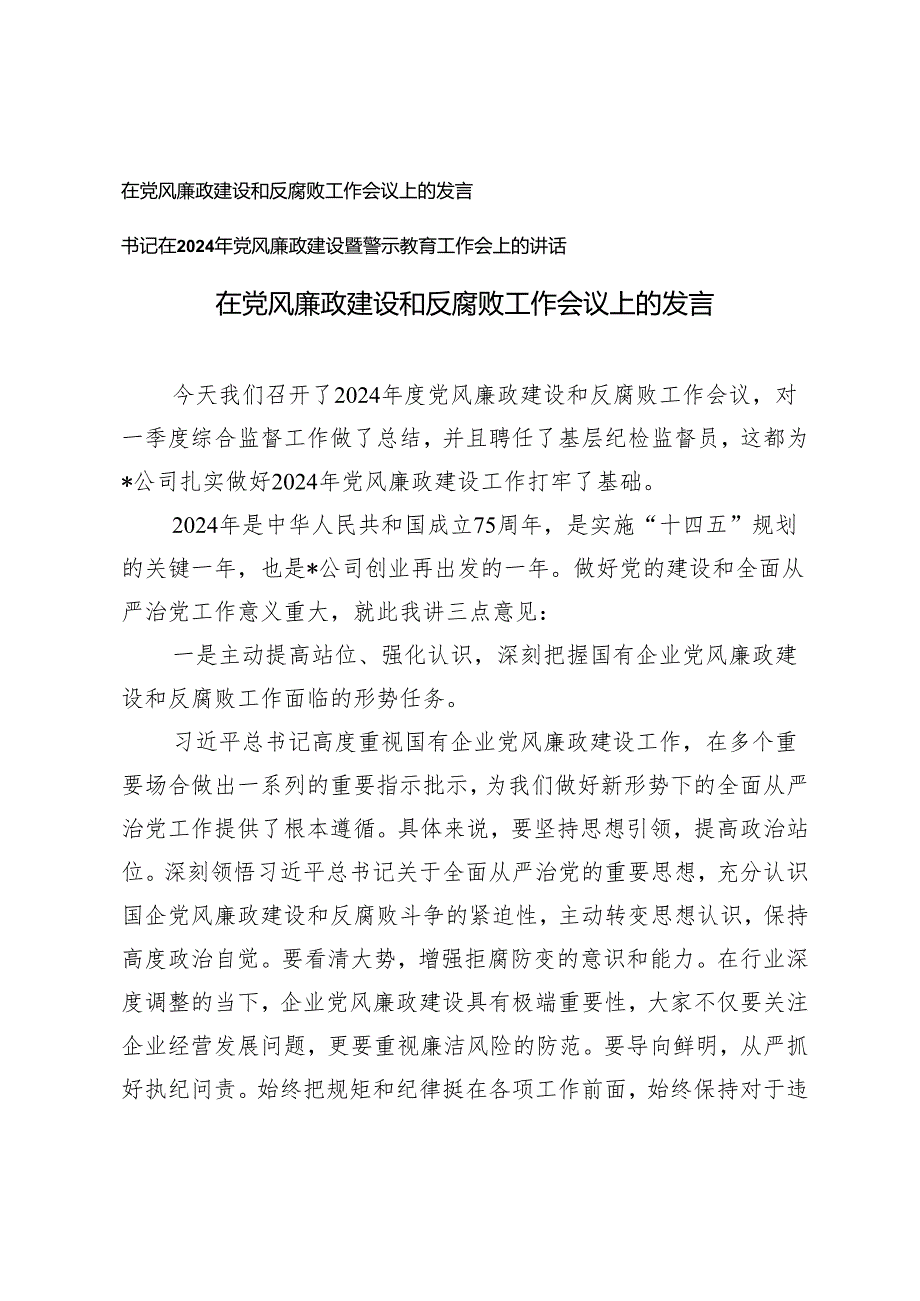 在党风廉政建设和反腐败工作会议上的发言

书记在2024年党风廉政建设暨警示教育工作会上的讲话

在党风廉政建设和反腐败工作会议上的发言

今天我们召开了2024年度党风廉政建设和反腐败工作会议，对一季度综合监督工作做了总结，并且聘任了基层纪检监督员，这都为*公司扎实做好2024年党风廉政建设工作打牢了基础。

2024年是中华人民共和国成立75周年，是实施“十四五”规划的关键一年，也是*公司创业再出发的一年。做好党的建设和全面从严治党工作意义重大，就此我讲三点意见：

一是主动提高站位、强化认识，深刻把握国有企业党风廉政建设和反腐败工作面临的形势任务。

习近平总书记高度重视国有企业党风廉政建设工作，在多个重要场合做出一系列的重要指示批示，为我们做好新形势下的全面从严治党工作提供了根本遵循。具体来说，要坚持思想引领，提高政治站位。深刻领悟习近平总书记关于全面从严治党的重要思想，充分认识国企党风廉政建设和反腐败斗争的紧迫性，主动转变思想认识，保持高度政治自觉。要看清大势，增强拒腐防变的意识和能力。在行业深度调整的当下，企业党风廉政建设具有极端重要性，大家不仅要关注企业经营发展问题，更要重视廉洁风险的防范。要导向鲜明，从严抓好执纪问责。始终把规矩和纪律挺在各项工作前面，始终保持对于违